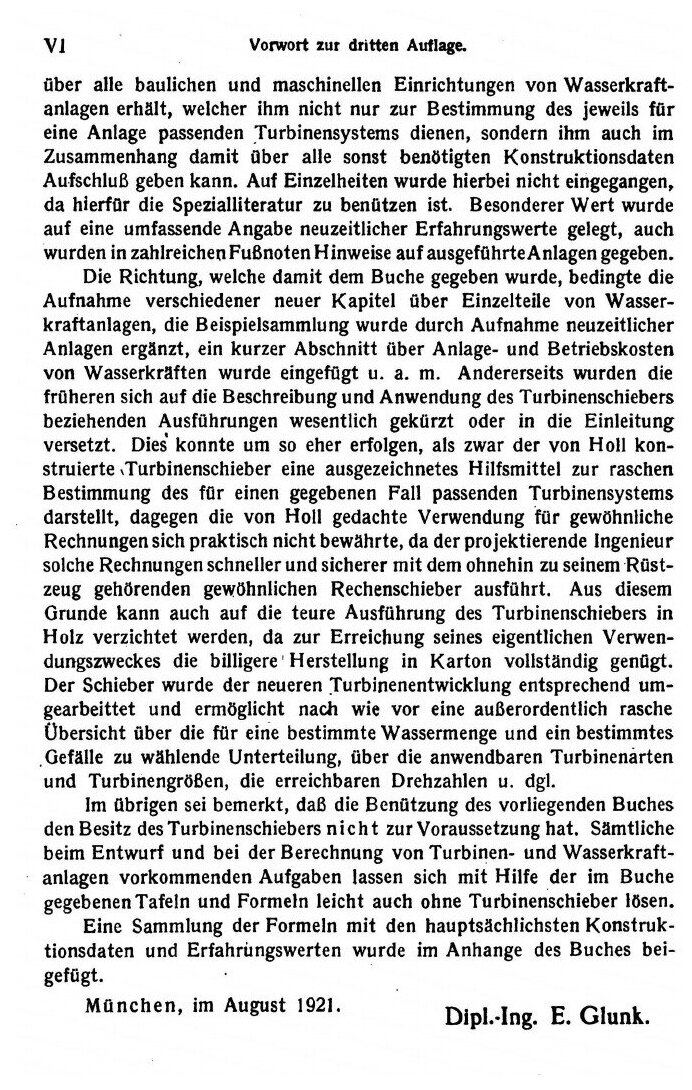 VI Vorwort zur dritten Auflage.

über alle baulichen und maschinellen Einrichtungen von Wasserkraftanlagen erhält, welcher ihm nicht nur zur Bestimmung des jeweils für eine Anlage passenden Turbinensystems dienen, sondern ihm auch im Zusammenhang damit über alle sonst benötigten Konstruktionsdaten Aufschluß geben kann. Auf Einzelheiten wurde hierbei nicht eingegangen, da hierfür die Spezialliteratur zu benützen ist. Besonderer Wert wurde auf eine umfassende Angabe neuzeitlicher Erfahrungswerte gelegt, auch wurden in zahlreichen Fußnoten Hinweise auf ausgeführte Anlagen gegeben.

Die Richtung, welche damit dem Buche gegeben wurde, bedingte die Aufnahme verschiedener neuer Kapitel über Einzelteile von Wasserkraftanlagen, die Beispielsammlung wurde durch Aufnahme neuzeitlicher Anlagen ergänzt, ein kurzer Abschnitt über Anlage- und Betriebskosten von Wasserkräften wurde eingefügt u. a. m. Andererseits wurden die früheren sich auf die Beschreibung und Anwendung des Turbinenschiebers beziehenden Ausführungen wesentlich gekürzt oder in die Einleitung versetzt. Dies konnte um so eher erfolgen, als zwar der von Holl konstruierte Turbinenschieber eine ausgezeichnetes Hilfsmittel zur raschen Bestimmung des für einen gegebenen Fall passenden Turbinensystems darstellt, dagegen die von Holl gedachte Verwendung für gewöhnliche Rechnungen sich praktisch nicht bewährte, da der projektierende Ingenieur solche Rechnungen schneller und sicherer mit dem ohnehin zu seinem Rüstzeug gehörenden gewöhnlichen Rechenschieber ausführt. Aus diesem Grunde kann auch auf die teure Ausführung des Turbinenschiebers in Holz verzichtet werden, da zur Erreichung seines eigentlichen Verwendungszweckes die billigere Herstellung in Karton vollständig genügt. Der Schieber wurde der neueren Turbinenentwicklung entsprechend umgearbeittet und ermöglicht nach wie vor eine außerordentlich rasche Übersicht über die für eine bestimmte Wassermenge und ein bestimmtes Gefälle zu wählende Unterteilung, über die anwendbaren Turbinenarten und Turbinengrößen, die erreichbaren Drehzahlen u. dgl.

Im übrigen sei bemerkt, daß die Benützung des vorliegenden Buches den Besitz des Turbinenschiebers nicht zur Voraussetzung hat. Sämtliche beim Entwurf und bei der Berechnung von Turbinen- und Wasserkraftanlagen vorkommenden Aufgaben lassen sich mit Hilfe der im Buche gegebenen Tafeln und Formeln leicht auch ohne Turbinenschieber lösen.

Eine Sammlung der Formeln mit den hauptsächlichsten Konstruktionsdaten und Erfahrungswerten wurde im Anhange des Buches beigefügt.

München, im August 1921.

Dipl.-Ing. E. Glunk.